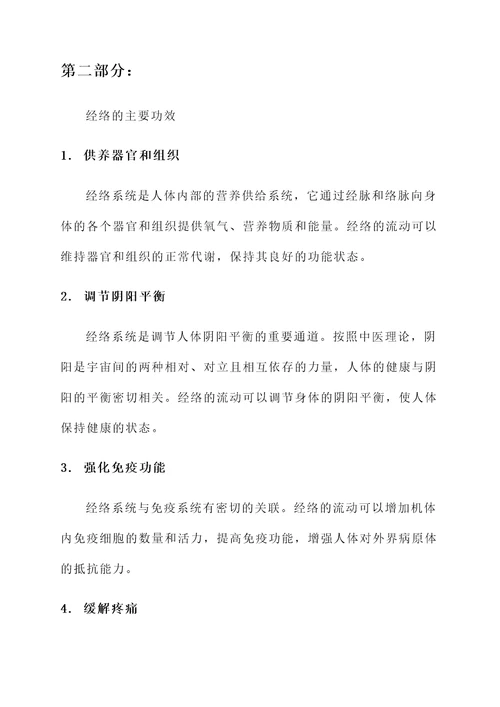 第二部分：

经络的主要功效

1. 供养器官和组织

经络系统是人体内部的营养供给系统，它通过经脉和络脉向身体的各个器官和组织提供氧气、营养物质和能量。经络的流动可以维持器官和组织的正常代谢，保持其良好的功能状态。

2. 调节阴阳平衡

经络系统是调节人体阴阳平衡的重要通道。按照中医理论，阴阳是宇宙间的两种相对、对立且相互依存的力量，人体的健康与阴阳的平衡密切相关。经络的流动可以调节身体的阴阳平衡，使人体保持健康的状态。

3. 强化免疫功能

经络系统与免疫系统有密切的关联。经络的流动可以增加机体内免疫细胞的数量和活力，提高免疫功能，增强人体对外界病原体的抵抗能力。

4. 缓解疼痛